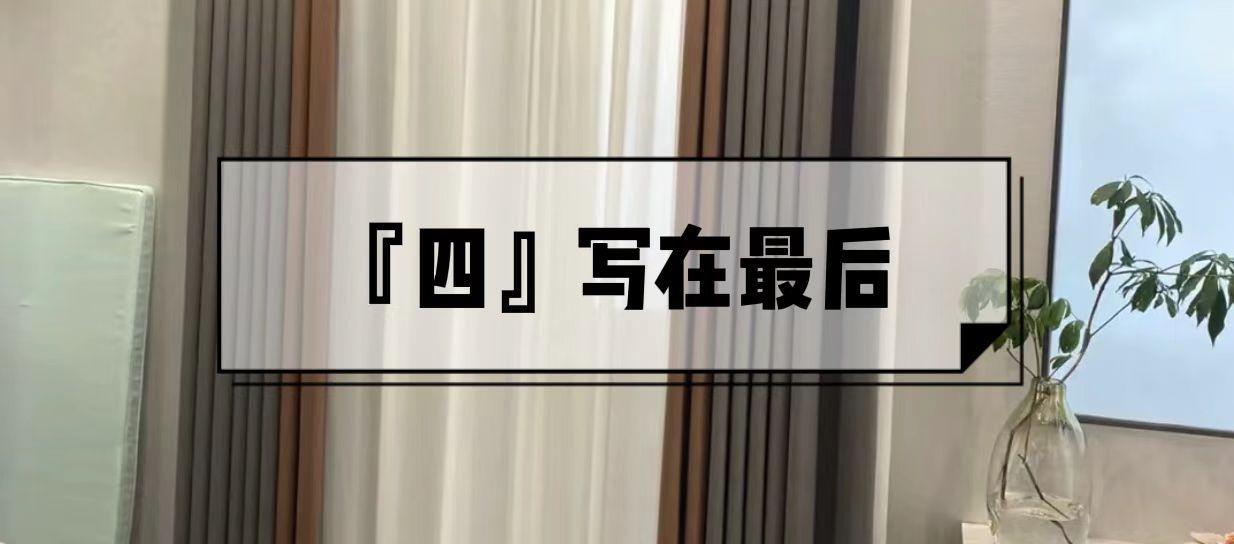 『四』写在最后